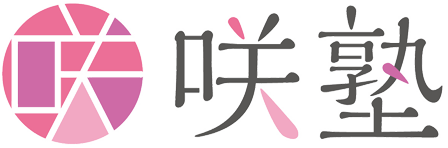 咲塾